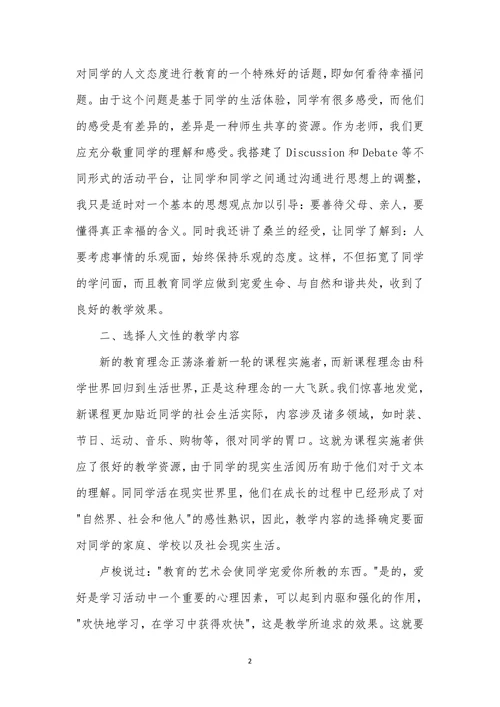 对同学的人文态度进行教育的一个特殊好的话题，即如何看待幸福问题。由于这个问题是基于同学的生活体验，同学有很多感受，而他们的感受是有差异的，差异是一种师生共享的资源。作为老师，我们更应充分敬重同学的理解和感受。我搭建了 Discussion 和 Debate 等不同形式的活动平台，让同学和同学之间通过沟通进行思想上的调整，我只是适时对一个基本的思想观点加以引导：要善待父母、亲人，要懂得真正幸福的含义。同时我还讲了桑兰的经受，让同学了解到：人要考虑事情的乐观面，始终保持乐观的态度。这样，不但拓宽了同学的学问面，而且教育同学应做到宠爱生命、与自然和谐共处，收到了良好的教学效果。

二、选择人文性的教学内容

新的教育理念正荡涤着新一轮的课程实施者，而新课程理念由科学世界回归到生活世界，正是这种理念的一大飞跃。我们惊喜地发觉，新课程更加贴近同学的社会生活实际，内容涉及诸多领域，如时装、节日、运动、音乐、购物等，很对同学的胃口。这就为课程实施者供应了很好的教学资源，由于同学的现实生活阅历有助于他们对于文本的理解。同同学活在现实世界里，他们在成长的过程中已经形成了对"自然界、社会和他人"的感性熟识，因此，教学内容的选择确定要面对同学的家庭、学校以及社会现实生活。

卢梭说过："教育的艺术会使同学宠爱你所教的东西。"是的，爱好是学习活动中一个重要的心理因素，可以起到内驱和强化的作用，"欢快地学习，在学习中获得欢快"，这是教学所追求的效果。这就要

2